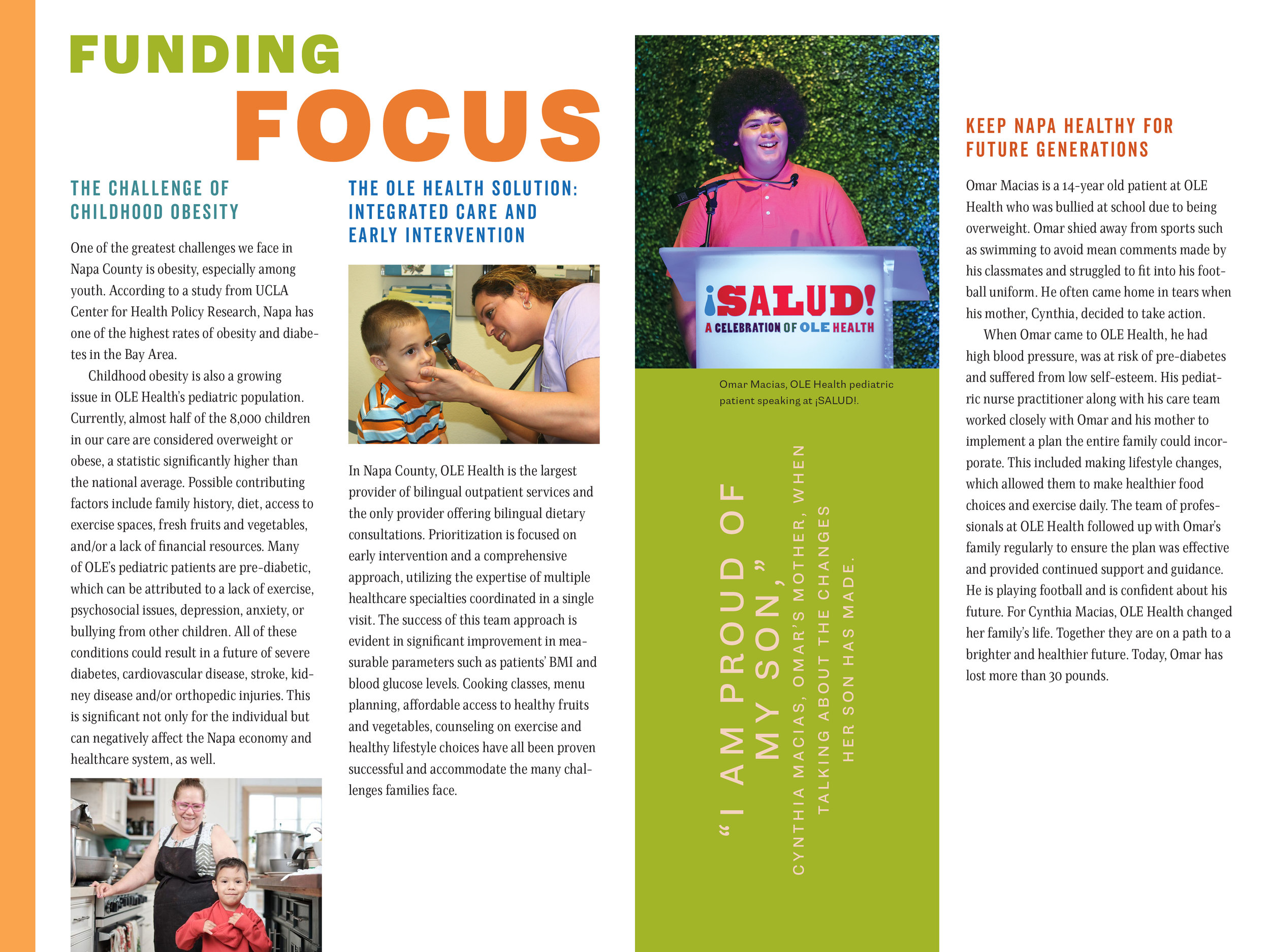 FUNDING FOCUS

THE CHALLENGE OF CHILDHOOD OBESITY

One of the greatest challenges we face in Napa County is obesity, especially among youth. According to a study from UCLA Center for Health Policy Research, Napa has one of the highest rates of obesity and diabetes in the Bay Area.

Childhood obesity is also a growing issue in OLE Health's pediatric population. Currently, almost half of the 8,000 children in our care are considered overweight or obese, a statistic significantly higher than the national average. Possible contributing factors include family history, diet, access to exercise spaces, fresh fruits and vegetables, and/or a lack of financial resources. Many of OLE's pediatric patients are pre-diabetic, which can be attributed to a lack of exercise, psychosocial issues, depression, anxiety, or bullying from other children. All of these conditions could result in a future of severe diabetes, cardiovascular disease, stroke, kidney disease and/or orthopedic injuries. This is significant not only for the individual but can negatively affect the Napa economy and healthcare system, as well.

THE OLE HEALTH SOLUTION: INTEGRATED CARE AND EARLY INTERVENTION

In Napa County, OLE Health is the largest provider of bilingual outpatient services and the only provider offering bilingual dietary consultations. Prioritization is focused on early intervention and a comprehensive approach, utilizing the expertise of multiple healthcare specialties coordinated in a single visit. The success of this team approach is evident in significant improvement in measurable parameters such as patients' BMI and blood glucose levels. Cooking classes, menu planning, affordable access to healthy fruits and vegetables, counseling on exercise and healthy lifestyle choices have all been proven successful and accommodate the many challenges families face.

¡SALUD!
A CELEBRATION OF OLE HEALTH

Omar Macias, OLE Health pediatric patient speaking at ¡SALUD!.

"I AM PROUD OF MY SON,"
CYNTHIA MACIAS, OMAR'S MOTHER, WHEN TALKING ABOUT THE CHANGES HER SON HAS MADE.

KEEP NAPA HEALTHY FOR FUTURE GENERATIONS

Omar Macias is a 14-year old patient at OLE Health who was bullied at school due to being overweight. Omar shied away from sports such as swimming to avoid mean comments made by his classmates and struggled to fit into his football uniform. He often came home in tears when his mother, Cynthia, decided to take action.

When Omar came to OLE Health, he had high blood pressure, was at risk of pre-diabetes and suffered from low self-esteem. His pediatric nurse practitioner along with his care team worked closely with Omar and his mother to implement a plan the entire family could incorporate. This included making lifestyle changes, which allowed them to make healthier food choices and exercise daily. The team of professionals at OLE Health followed up with Omar's family regularly to ensure the plan was effective and provided continued support and guidance. He is playing football and is confident about his future. For Cynthia Macias, OLE Health changed her family's life. Together they are on a path to a brighter and healthier future. Today, Omar has lost more than 30 pounds.